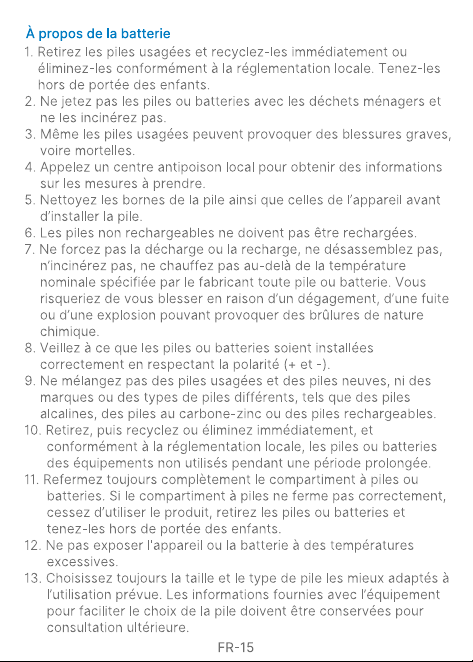 À propos de la batterie

1. Retirez les piles usagées et recyclez-les immédiatement ou éliminez-les conformément à la réglementation locale. Tenez-les hors de portée des enfants.
2. Ne jetez pas les piles ou batteries avec les déchets ménagers et ne les incinérez pas.
3. Même les piles usagées peuvent provoquer des blessures graves, voire mortelles.
4. Appelez un centre antipoison local pour obtenir des informations sur les mesures à prendre.
5. Nettoyez les bornes de la pile ainsi que celles de l'appareil avant d'installer la pile.
6. Les piles non rechargeables ne doivent pas être rechargées.
7. Ne forcez pas la décharge ou la recharge, ne désassemblez pas, n'incinérez pas, ne chauffez pas au-delà de la température nominale spécifiée par le fabricant toute pile ou batterie. Vous risqueriez de vous blesser en raison d'un dégagement, d'une fuite ou d'une explosion pouvant provoquer des brûlures de nature chimique.
8. Veillez à ce que les piles ou batteries soient installées correctement en respectant la polarité (+ et -).
9. Ne mélangez pas des piles usagées et des piles neuves, ni des marques ou des types de piles différents, tels que des piles alcalines, des piles au carbone-zinc ou des piles rechargeables.
10. Retirez, puis recyclez ou éliminez immédiatement, et conformément à la réglementation locale, les piles ou batteries des équipements non utilisés pendant une période prolongée.
11. Refermez toujours complètement le compartiment à piles ou batteries. Si le compartiment à piles ne ferme pas correctement, cessez d'utiliser le produit, retirez les piles ou batteries et tenez-les hors de portée des enfants.
12. Ne pas exposer l'appareil ou la batterie à des températures excessives.
13. Choisissez toujours la taille et le type de pile les mieux adaptés à l'utilisation prévue. Les informations fournies avec l'équipement pour faciliter le choix de la pile doivent être conservées pour consultation ultérieure.

FR-15